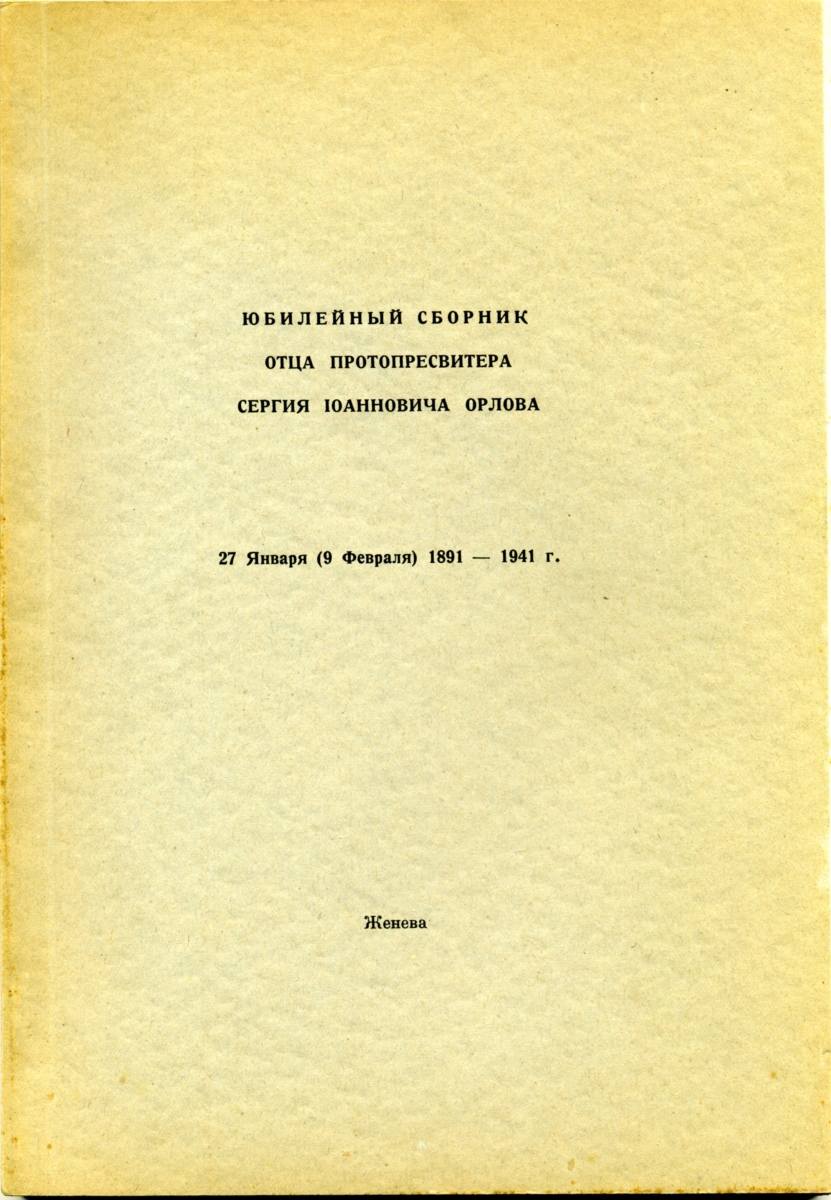 ЮБИЛЕЙНЫЙ СБОРНИК
ОТЦА ПРОТОПРЕСВИТЕРА
СЕРГИЯ ІОАННОВИЧА ОРЛОВА

27 Января (9 Февраля) 1891 — 1941 г.

Женева